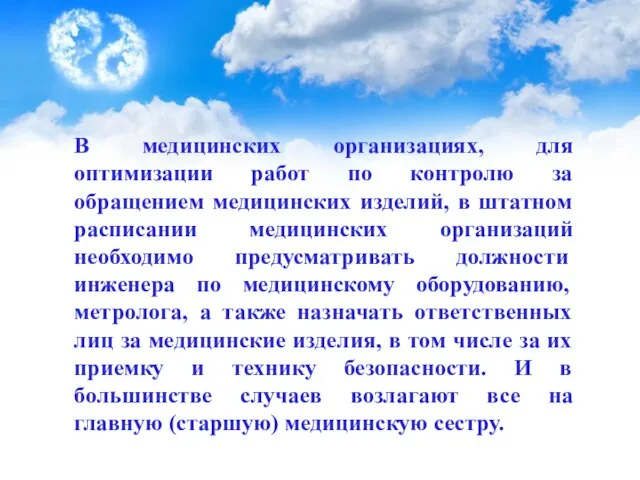 В медицинских организациях, для оптимизации работ по контролю за обращением медицинских изделий, в штатном расписании медицинских организаций необходимо предусматривать должности инженера по медицинскому оборудованию, метролога, а также назначать ответственных лиц за медицинские изделия, в том числе за их приемку и технику безопасности. И в большинстве случаев возлагают все на главную (старшую) медицинскую сестру.